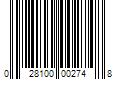 0 28100 00274 8